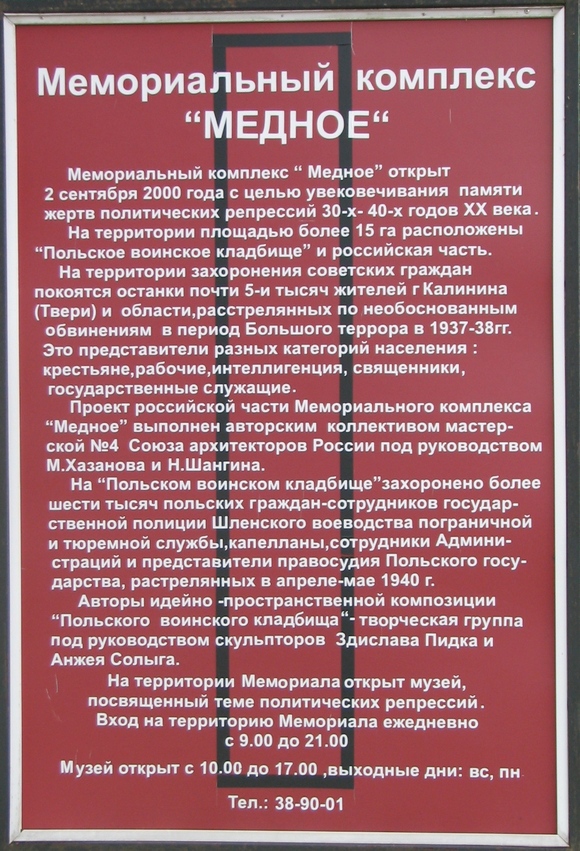 Мемориальный комплекс “МЕДНОЕ“

Мемориальный комплекс “ Медное” открыт 2 сентября 2000 года с целью увековечивания памяти жертв политических репрессий 30-х- 40-х годов XX века.

На территории площадью более 15 га расположены “Польское воинское кладбище” и российская часть.

На территории захоронения советских граждан покоятся останки почти 5-и тысяч жителей г Калинина (Твери) и области,расстрелянных по необоснованным обвинениям в период Большого террора в 1937-38гг. Это представители разных категорий населения : крестьяне,рабочие,интеллигенция, священники, государственные служащие.

Проект российской части Мемориального комплекса “Медное” выполнен авторским коллективом мастерской №4 Союза архитекторов России под руководством М.Хазанова и Н.Шангина.

На “Польском воинском кладбище”захоронено более шести тысяч польских граждан-сотрудников государственной полиции Шленского воеводства пограничной и тюремной службы,капелланы,сотрудники Администраций и представители правосудия Польского государства, растрелянных в апреле-мае 1940 г.

Авторы идейно -пространственной композиции “Польского воинского кладбища“- творческая группа под руководством скульпторов Здислава Пидка и Анжея Солыга.

На территории Мемориала открыт музей, посвященный теме политических репрессий.
Вход на территорию Мемориала ежедневно с 9.00 до 21.00

Музей открыт с 10.00 до 17.00 ,выходные дни: вс, пн

Тел.: 38-90-01